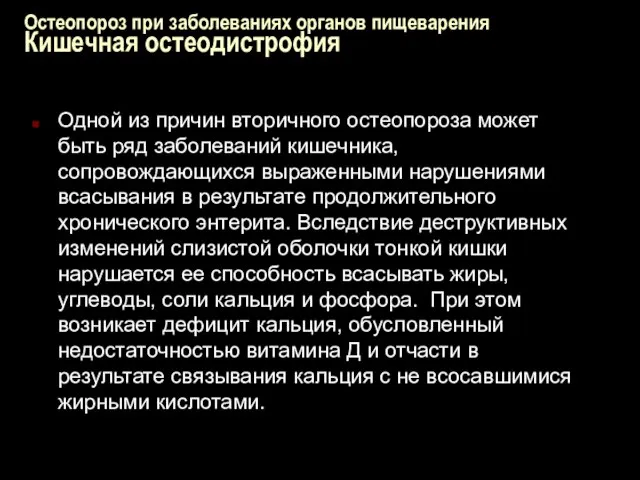 Остеопороз при заболеваниях органов пищеварения
Кишечная остеодистрофия

Одной из причин вторичного остеопороза может быть ряд заболеваний кишечника, сопровождающихся выраженными нарушениями всасывания в результате продолжительного хронического энтерита. Вследствие деструктивных изменений слизистой оболочки тонкой кишки нарушается ее способность всасывать жиры, углеводы, соли кальция и фосфора. При этом возникает дефицит кальция, обусловленный недостаточностью витамина Д и отчасти в результате связывания кальция с не всосавшимися жирными кислотами.